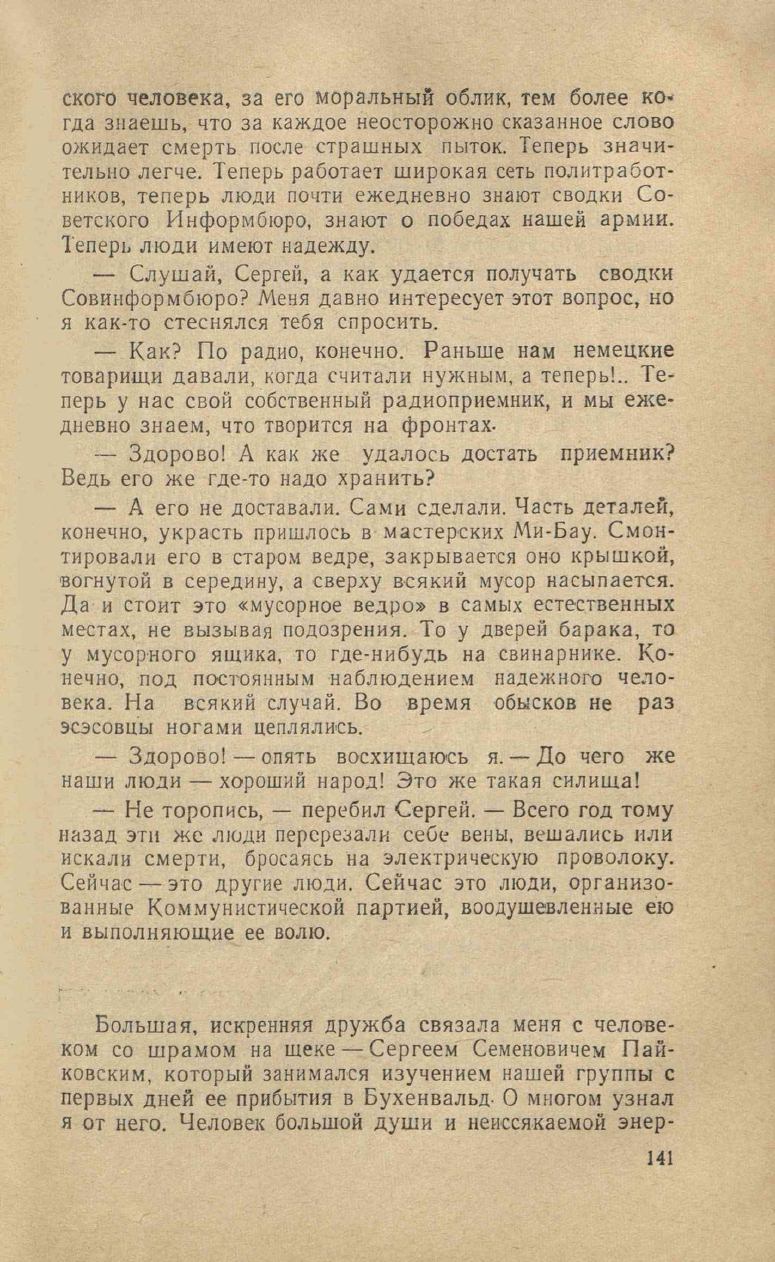 ского человека, за его моральный облик, тем более когда знаешь, что за каждое неосторожно сказанное слово ожидает смерть после страшных пыток. Теперь значительно легче. Теперь работает широкая сеть политработников, теперь люди почти ежедневно знают сводки Советского Информбюро, знают о победах нашей армии. Теперь люди имеют надежду.

— Слушай, Сергей, а как удается получать сводки Совинформбюро? Меня давно интересует этот вопрос, но я как-то стеснялся тебя спросить.

— Как? По радио, конечно. Раньше нам немецкие товарищи давали, когда считали нужным, а теперь!.. Теперь у нас свой собственный радиоприемник, и мы ежедневно знаем, что творится на фронтах.

— Здорово! А как же удалось достать приемник? Ведь его же где-то надо хранить?

— А его не доставали. Сами сделали. Часть деталей, конечно, украсть пришлось в мастерских Ми-Бау. Смонтировали его в старом ведре, закрывается оно крышкой, вогнутой в середину, а сверху всякий мусор насыпается. Да и стоит это «мусорное ведро» в самых естественных местах, не вызывая подозрения. То у дверей барака, то у мусорного ящика, то где-нибудь на свинарнике. Конечно, под постоянным наблюдением надежного человека. На всякий случай. Во время обысков не раз эсэсовцы ногами цеплялись.

— Здорово! — опять восхищаюсь я. — До чего же наши люди — хороший народ! Это же такая силища!

— Не торопись, — перебил Сергей. — Всего год тому назад эти же люди перерезали себе вены, вешались или искали смерти, бросаясь на электрическую проволоку. Сейчас — это другие люди. Сейчас это люди, организованные Коммунистической партией, воодушевленные ею и выполняющие ее волю.

Большая, искренняя дружба связала меня с человеком со шрамом на щеке — Сергеем Семеновичем Пайковским, который занимался изучением нашей группы с первых дней ее прибытия в Бухенвальд. О многом узнал я от него. Человек большой души и неиссякаемой энер-

141